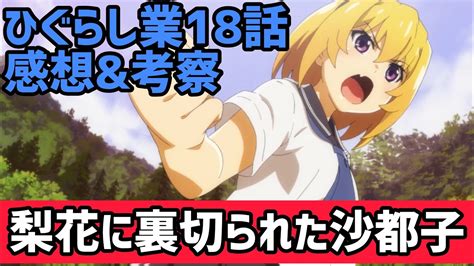 ひぐらし業18話
感想&考察

梨花に裏切られた沙都子